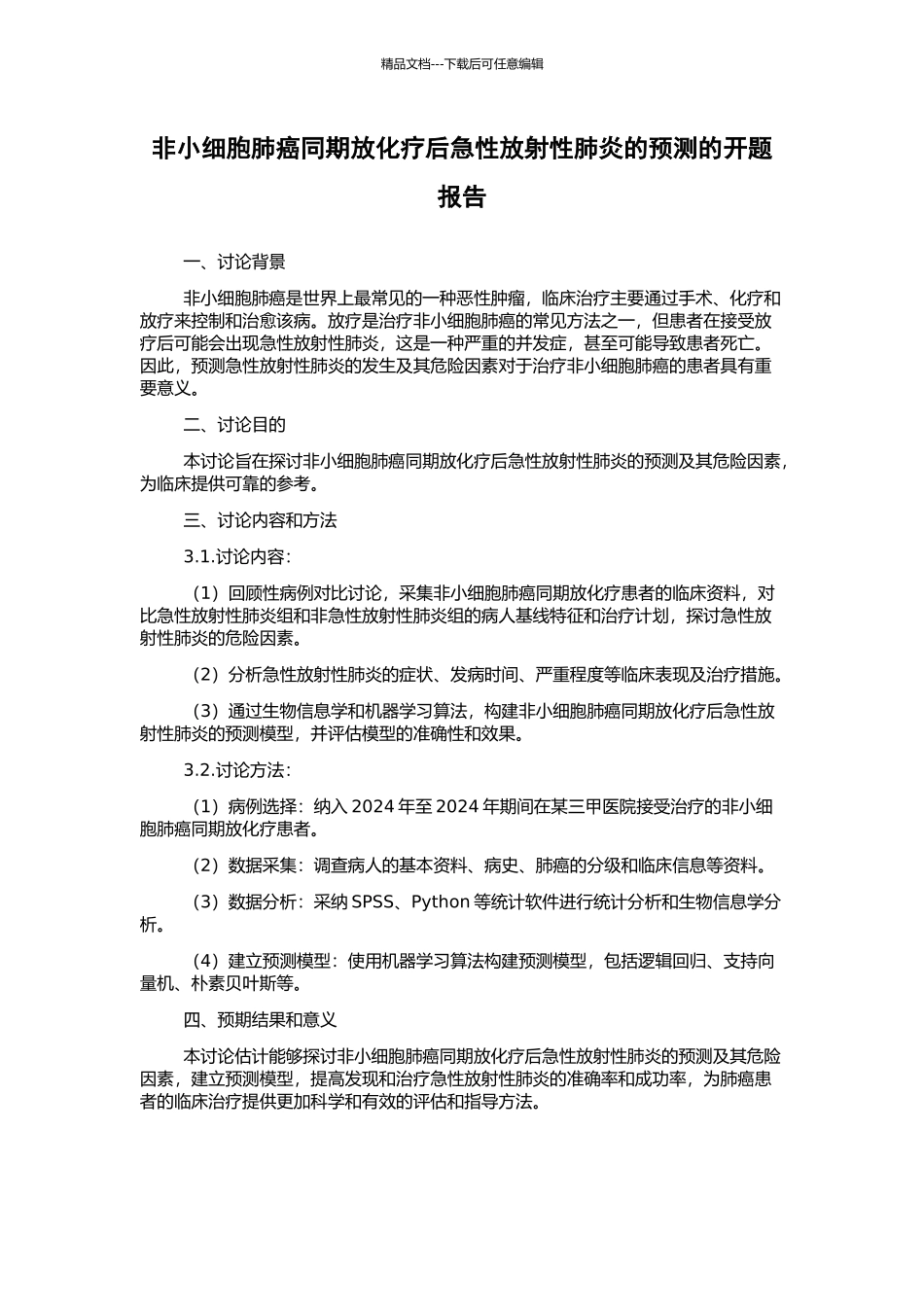 精品文档---下载后可任意编辑

非小细胞肺癌同期放化疗后急性放射性肺炎的预测的开题报告

一、讨论背景

非小细胞肺癌是世界上最常见的一种恶性肿瘤，临床治疗主要通过手术、化疗和放疗来控制和治愈该病。放疗是治疗非小细胞肺癌的常见方法之一，但患者在接受放疗后可能会出现急性放射性肺炎，这是一种严重的并发症，甚至可能导致患者死亡。因此，预测急性放射性肺炎的发生及其危险因素对于治疗非小细胞肺癌的患者具有重要意义。

二、讨论目的

本讨论旨在探讨非小细胞肺癌同期放化疗后急性放射性肺炎的预测及其危险因素，为临床提供可靠的参考。

三、讨论内容和方法

3.1.讨论内容：

（1）回顾性病例对比讨论，采集非小细胞肺癌同期放化疗患者的临床资料，对比急性放射性肺炎组和非急性放射性肺炎组的病人基线特征和治疗计划，探讨急性放射性肺炎的危险因素。

（2）分析急性放射性肺炎的症状、发病时间、严重程度等临床表现及治疗措施。

（3）通过生物信息学和机器学习算法，构建非小细胞肺癌同期放化疗后急性放射性肺炎的预测模型，并评估模型的准确性和效果。

3.2.讨论方法：

（1）病例选择：纳入 2024 年至 2024 年期间在某三甲医院接受治疗的非小细胞肺癌同期放化疗患者。

（2）数据采集：调查病人的基本资料、病史、肺癌的分级和临床信息等资料。

（3）数据分析：采纳 SPSS、Python 等统计软件进行统计分析和生物信息学分析。

（4）建立预测模型：使用机器学习算法构建预测模型，包括逻辑回归、支持向量机、朴素贝叶斯等。

四、预期结果和意义

本讨论估计能够探讨非小细胞肺癌同期放化疗后急性放射性肺炎的预测及其危险因素，建立预测模型，提高发现和治疗急性放射性肺炎的准确率和成功率，为肺癌患者的临床治疗提供更加科学和有效的评估和指导方法。